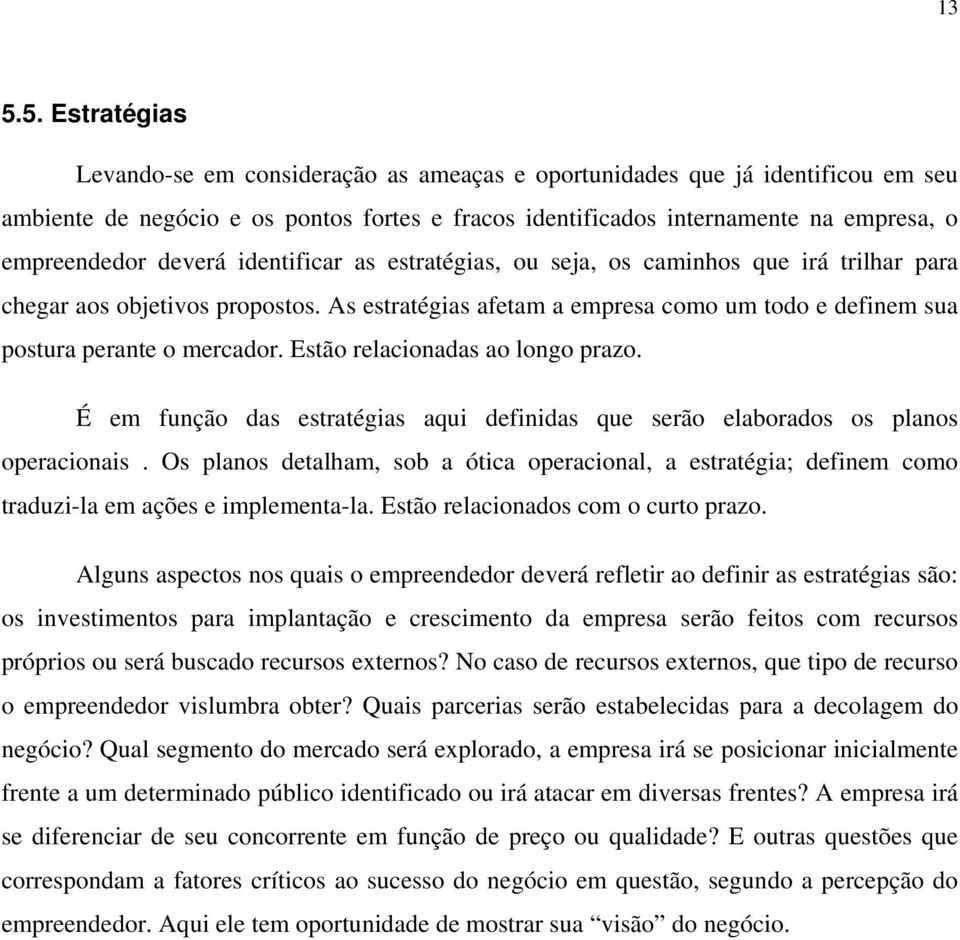 13

5.5. Estratégias

Levando-se em consideração as ameaças e oportunidades que já identificou em seu ambiente de negócio e os pontos fortes e fracos identificados internamente na empresa, o empreendedor deverá identificar as estratégias, ou seja, os caminhos que irá trilhar para chegar aos objetivos propostos. As estratégias afetam a empresa como um todo e definem sua postura perante o mercador. Estão relacionadas ao longo prazo.

É em função das estratégias aqui definidas que serão elaborados os planos operacionais . Os planos detalham, sob a ótica operacional, a estratégia; definem como traduzi-la em ações e implementa-la. Estão relacionados com o curto prazo.

Alguns aspectos nos quais o empreendedor deverá refletir ao definir as estratégias são: os investimentos para implantação e crescimento da empresa serão feitos com recursos próprios ou será buscado recursos externos? No caso de recursos externos, que tipo de recurso o empreendedor vislumbra obter? Quais parcerias serão estabelecidas para a decolagem do negócio? Qual segmento do mercado será explorado, a empresa irá se posicionar inicialmente frente a um determinado público identificado ou irá atacar em diversas frentes? A empresa irá se diferenciar de seu concorrente em função de preço ou qualidade? E outras questões que correspondam a fatores críticos ao sucesso do negócio em questão, segundo a percepção do empreendedor. Aqui ele tem oportunidade de mostrar sua “visão” do negócio.